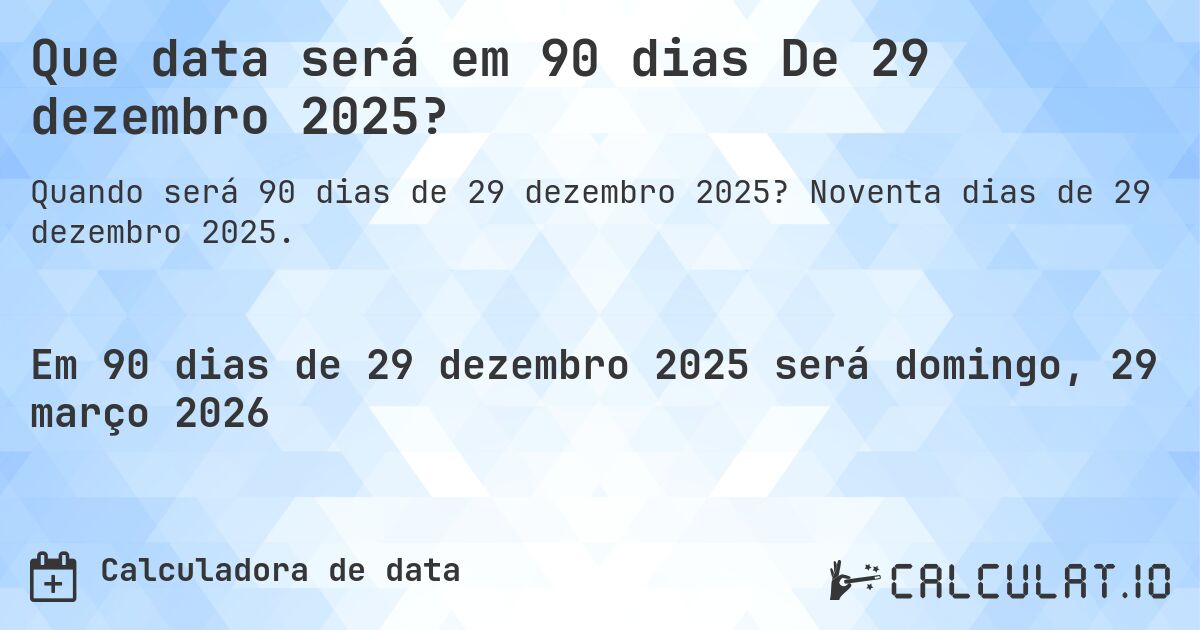 Que data será em 90 dias De 29 dezembro 2025?

Quando será 90 dias de 29 dezembro 2025? Noventa dias de 29 dezembro 2025.

Em 90 dias de 29 dezembro 2025 será domingo, 29 março 2026

Calculadora de data

CALCULAT.IO